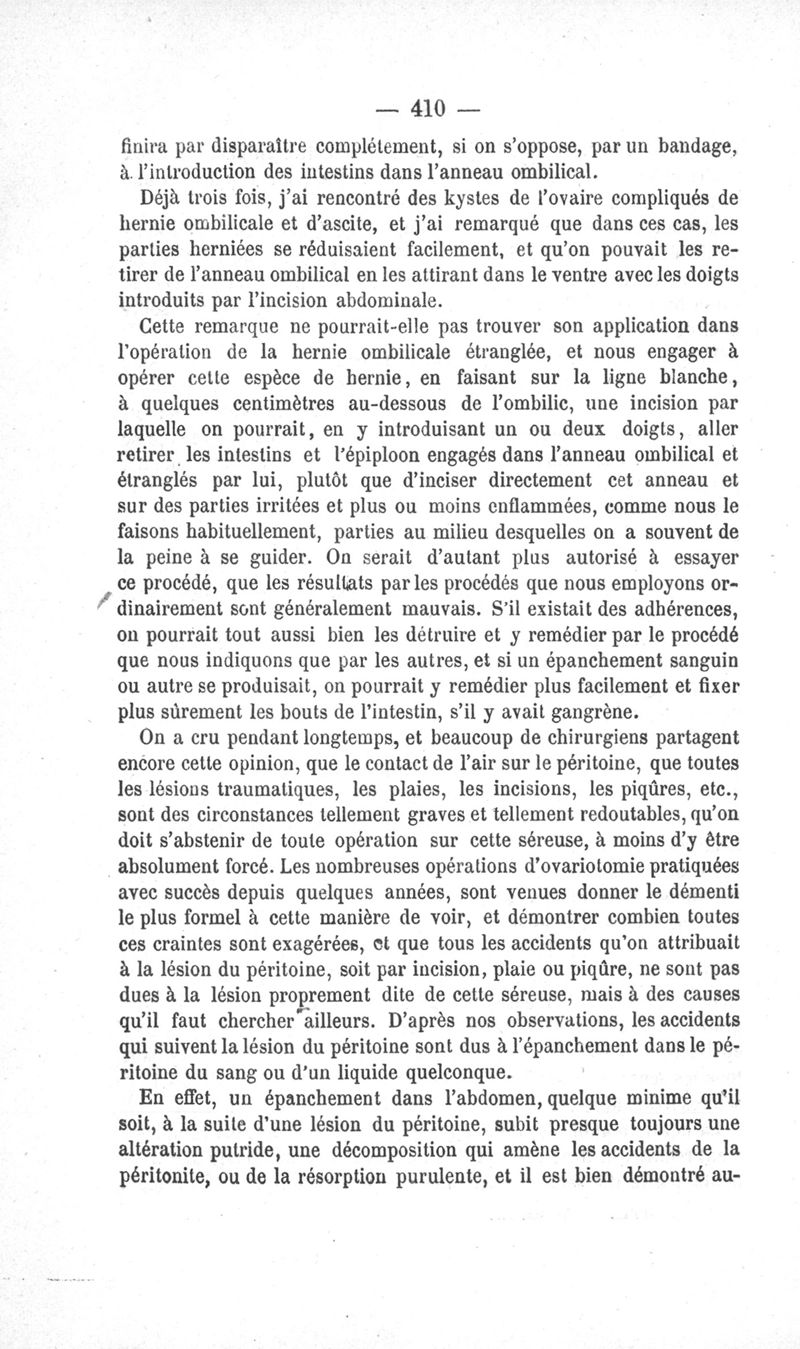 — 410 —

finira par disparaître complétement, si on s'oppose, par un bandage, à l'introduction des intestins dans l'anneau ombilical.

Déjà trois fois, j'ai rencontré des kystes de l'ovaire compliqués de hernie ombilicale et d'ascite, et j'ai remarqué que dans ces cas, les parties herniées se réduisaient facilement, et qu'on pouvait les retirer de l'anneau ombilical en les attirant dans le ventre avec les doigts introduits par l'incision abdominale.

Cette remarque ne pourrait-elle pas trouver son application dans l'opération de la hernie ombilicale étranglée, et nous engager à opérer cette espèce de hernie, en faisant sur la ligne blanche, à quelques centimètres au-dessous de l'ombilic, une incision par laquelle on pourrait, en y introduisant un ou deux doigts, aller retirer les intestins et l'épiploon engagés dans l'anneau ombilical et étranglés par lui, plutôt que d'inciser directement cet anneau et sur des parties irritées et plus ou moins enflammées, comme nous le faisons habituellement, parties au milieu desquelles on a souvent de la peine à se guider. On serait d'autant plus autorisé à essayer ce procédé, que les résultats par les procédés que nous employons ordinairement sont généralement mauvais. S'il existait des adhérences, on pourrait tout aussi bien les détruire et y remédier par le procédé que nous indiquons que par les autres, et si un épanchement sanguin ou autre se produisait, on pourrait y remédier plus facilement et fixer plus sûrement les bouts de l'intestin, s'il y avait gangrène.

On a cru pendant longtemps, et beaucoup de chirurgiens partagent encore cette opinion, que le contact de l'air sur le péritoine, que toutes les lésions traumatiques, les plaies, les incisions, les piqûres, etc., sont des circonstances tellement graves et tellement redoutables, qu'on doit s'abstenir de toute opération sur cette séreuse, à moins d'y être absolument forcé. Les nombreuses opérations d'ovariotomie pratiquées avec succès depuis quelques années, sont venues donner le démenti le plus formel à cette manière de voir, et démontrer combien toutes ces craintes sont exagérées, et que tous les accidents qu'on attribuait à la lésion du péritoine, soit par incision, plaie ou piqûre, ne sont pas dues à la lésion proprement dite de cette séreuse, mais à des causes qu'il faut chercher ailleurs. D'après nos observations, les accidents qui suivent la lésion du péritoine sont dus à l'épanchement dans le péritoine du sang ou d'un liquide quelconque.

En effet, un épanchement dans l'abdomen, quelque minime qu'il soit, à la suite d'une lésion du péritoine, subit presque toujours une altération putride, une décomposition qui amène les accidents de la péritonite, ou de la résorption purulente, et il est bien démontré au-